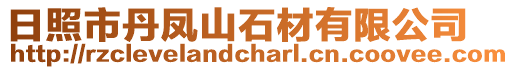 日照市丹凤山石材有限公司
http://rzclevelandcharl.cn.coovee.com